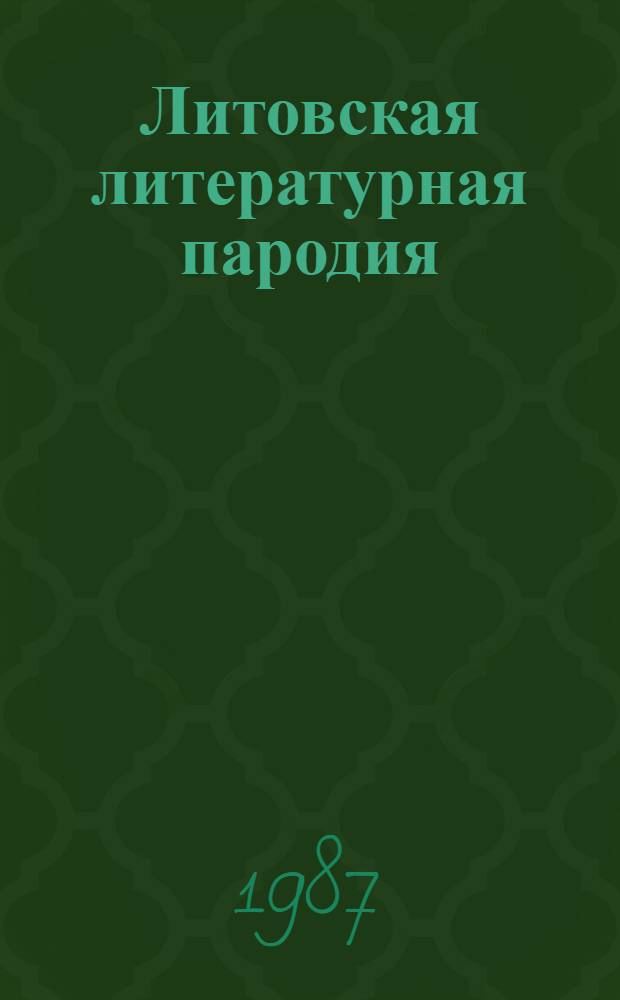 Литовская литературная пародия

1987